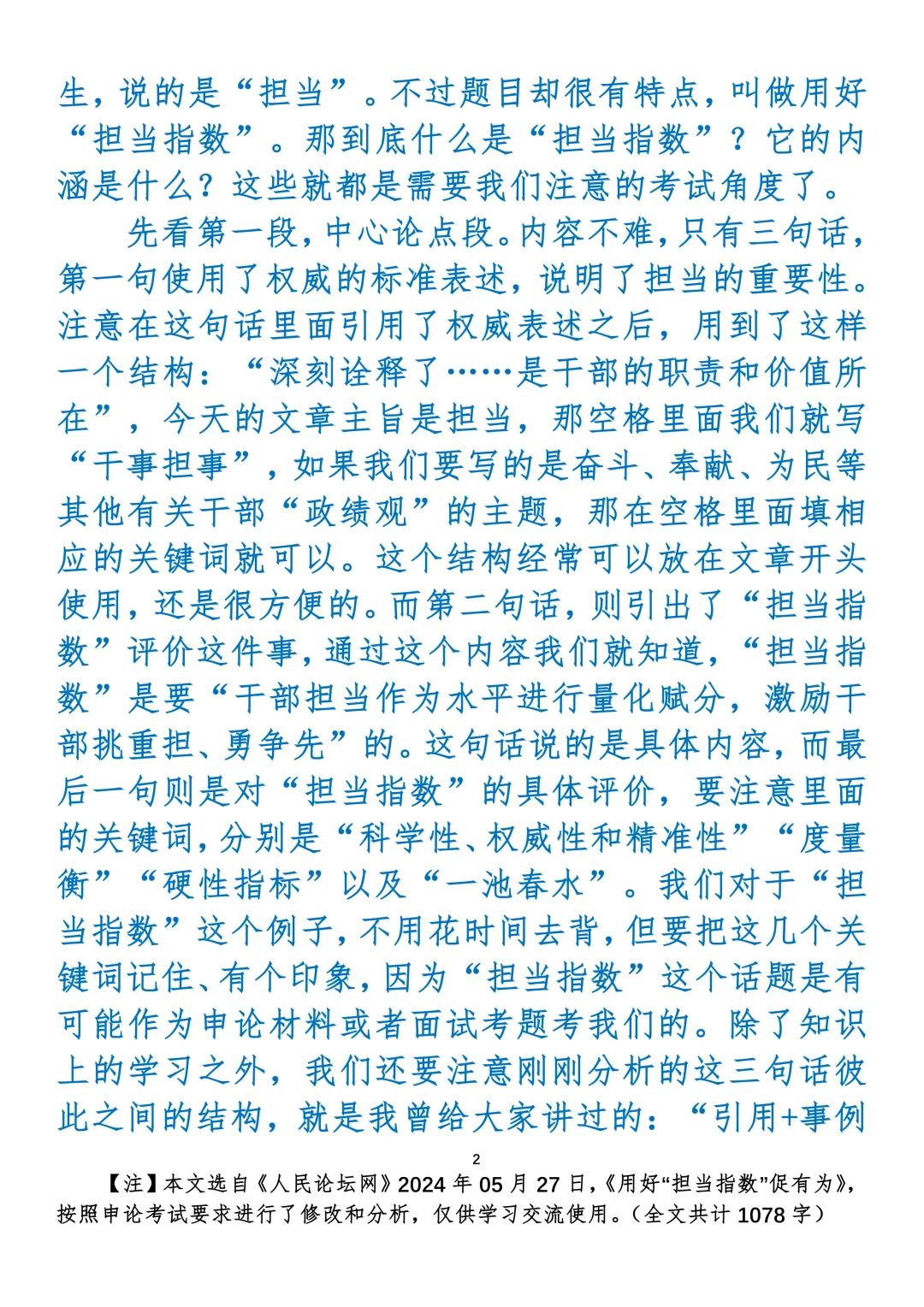 生，说的是“担当”。不过题目却很有特点，叫做用好“担当指数”。那到底什么是“担当指数”？它的内涵是什么？这些就都是需要我们注意的考试角度了。

先看第一段，中心论点段。内容不难，只有三句话，第一句使用了权威的标准表述，说明了担当的重要性。注意在这句话里面引用了权威表述之后，用到了这样一个结构：“深刻诠释了……是干部的职责和价值所在”，今天的文章主旨是担当，那空格里面我们就写“干事担事”，如果我们要写的是奋斗、奉献、为民等其他有关干部“政绩观”的主题，那在空格里面填相应的关键词就可以。这个结构经常可以放在文章开头使用，还是很方便的。而第二句话，则引出了“担当指数”评价这件事，通过这个内容我们就知道，“担当指数”是要“干部担当作为水平进行量化赋分，激励干部挑重担、勇争先”的。这句话说的是具体内容，而最后一句则是对“担当指数”的具体评价，要注意里面的关键词，分别是“科学性、权威性和精准性”“度量衡”“硬性指标”以及“一池春水”。我们对于“担当指数”这个例子，不用花时间去背，但要把这几个关键词记住、有个印象，因为“担当指数”这个话题是有可能作为申论材料或者面试考题考我们的。除了知识上的学习之外，我们还要注意刚刚分析的这三句话彼此之间的结构，就是我曾给大家讲过的：“引用+事例

2

【注】本文选自《人民论坛网》2024 年 05 月 27 日，《用好“担当指数”促有为》，按照申论考试要求进行了修改和分析，仅供学习交流使用。（全文共计 1078 字）